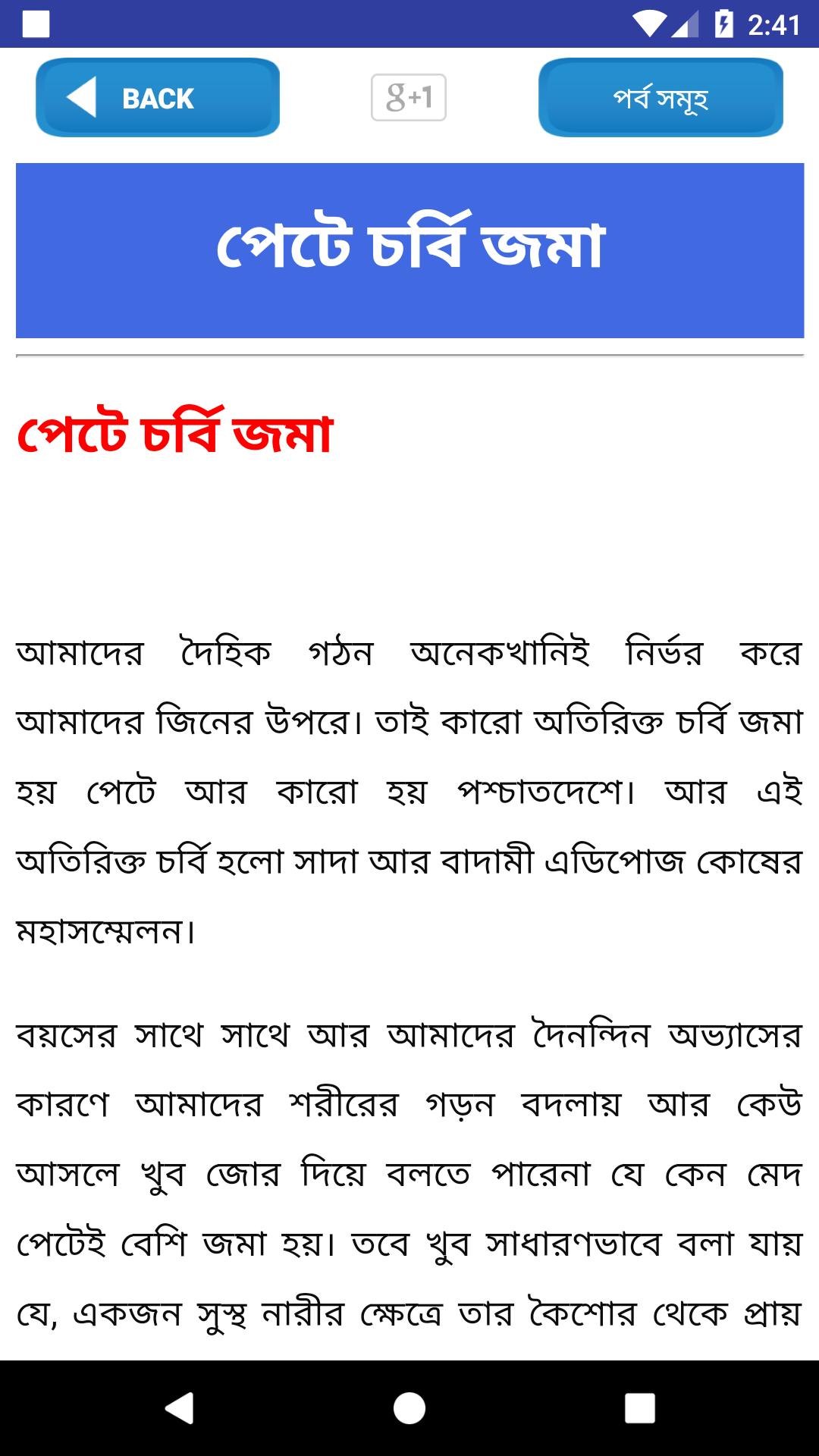 2:41

BACK

g+1

পর্ব সমূহ

পেটে চর্বি জমা

পেটে চর্বি জমা

আমাদের দৈহিক গঠন অনেকখানিই নির্ভর করে আমাদের জিনের উপরে। তাই কারো অতিরিক্ত চর্বি জমা হয় পেটে আর কারো হয় পশ্চাতদেশে। আর এই অতিরিক্ত চর্বি হলো সাদা আর বাদামী এডিপোজ কোষের মহাসম্মেলন।

বয়সের সাথে সাথে আর আমাদের দৈনন্দিন অভ্যাসের কারণে আমাদের শরীরের গড়ন বদলায় আর কেউ আসলে খুব জোর দিয়ে বলতে পারেনা যে কেন মেদ পেটেই বেশি জমা হয়। তবে খুব সাধারণভাবে বলা যায় যে, একজন সুস্থ নারীর ক্ষেত্রে তার কৈশোর থেকে প্রায়